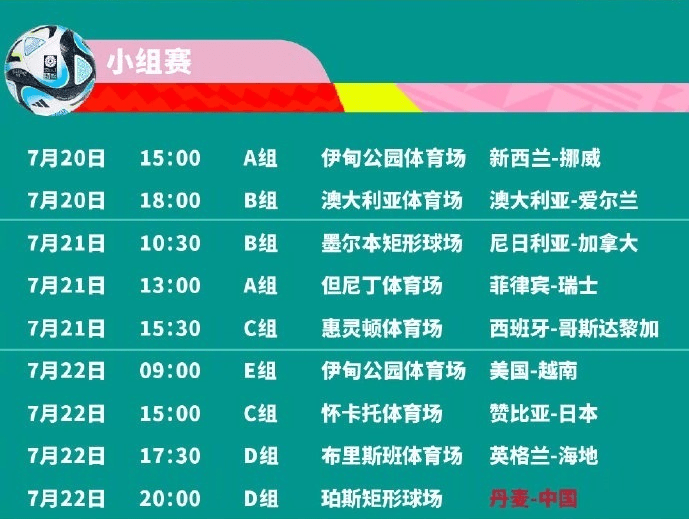 小组赛

| 7月20日 | 15:00 | A组 | 伊甸公园体育场 | 新西兰-挪威 |
|---|---|---|---|---|
| 7月20日 | 18:00 | B组 | 澳大利亚体育场 | 澳大利亚-爱尔兰 |
| 7月21日 | 10:30 | B组 | 墨尔本矩形球场 | 尼日利亚-加拿大 |
| 7月21日 | 13:00 | A组 | 但尼丁体育场 | 菲律宾-瑞士 |
| 7月21日 | 15:30 | C组 | 惠灵顿体育场 | 西班牙-哥斯达黎加 |
| 7月22日 | 09:00 | E组 | 伊甸公园体育场 | 美国-越南 |
| 7月22日 | 15:00 | C组 | 怀卡托体育场 | 赞比亚-日本 |
| 7月22日 | 17:30 | D组 | 布里斯班体育场 | 英格兰-海地 |
| 7月22日 | 20:00 | D组 | 珀斯矩形球场 | 丹麦-中国 |